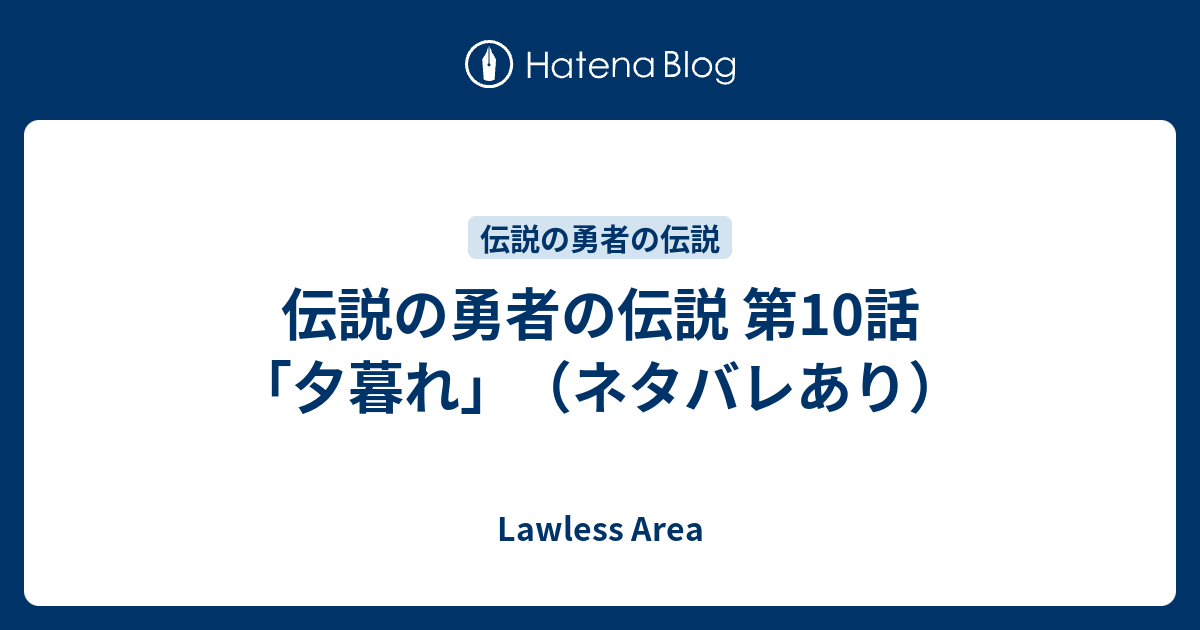 Hatena Blog

伝説の勇者の伝説

伝説の勇者の伝説 第10話「夕暮れ」（ネタバレあり）

Lawless Area